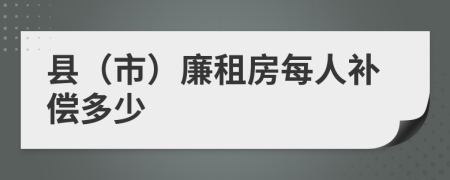 县（市）廉租房每人补偿多少